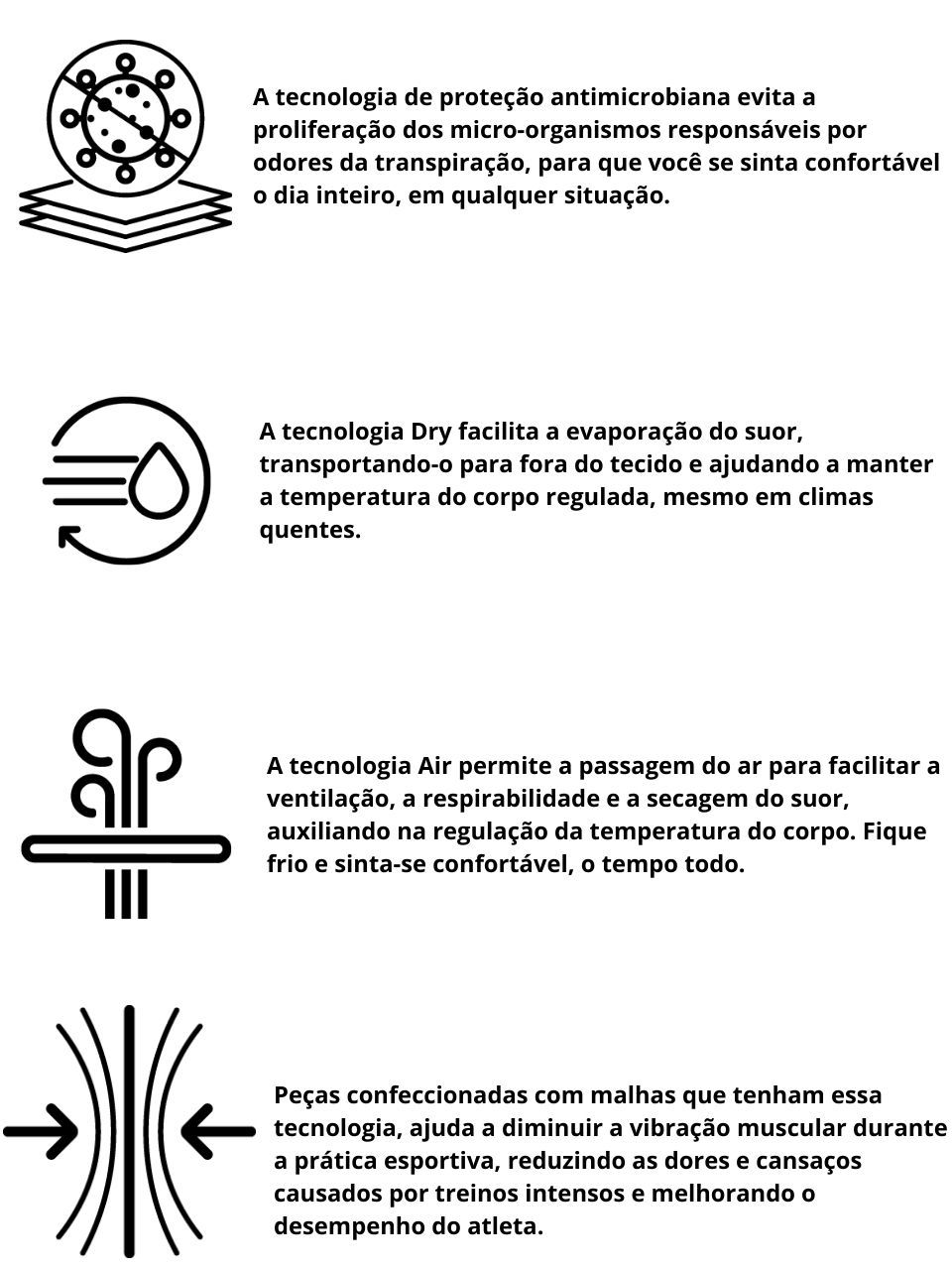 A tecnologia de proteção antimicrobiana evita a proliferação dos micro-organismos responsáveis por odores da transpiração, para que você se sinta confortável o dia inteiro, em qualquer situação.

A tecnologia Dry facilita a evaporação do suor, transportando-o para fora do tecido e ajudando a manter a temperatura do corpo regulada, mesmo em climas quentes.

A tecnologia Air permite a passagem do ar para facilitar a ventilação, a respirabilidade e a secagem do suor, auxiliando na regulação da temperatura do corpo. Fique frio e sinta-se confortável, o tempo todo.

Peças confeccionadas com malhas que tenham essa tecnologia, ajuda a diminuir a vibração muscular durante a prática esportiva, reduzindo as dores e cansaços causados por treinos intensos e melhorando o desempenho do atleta.